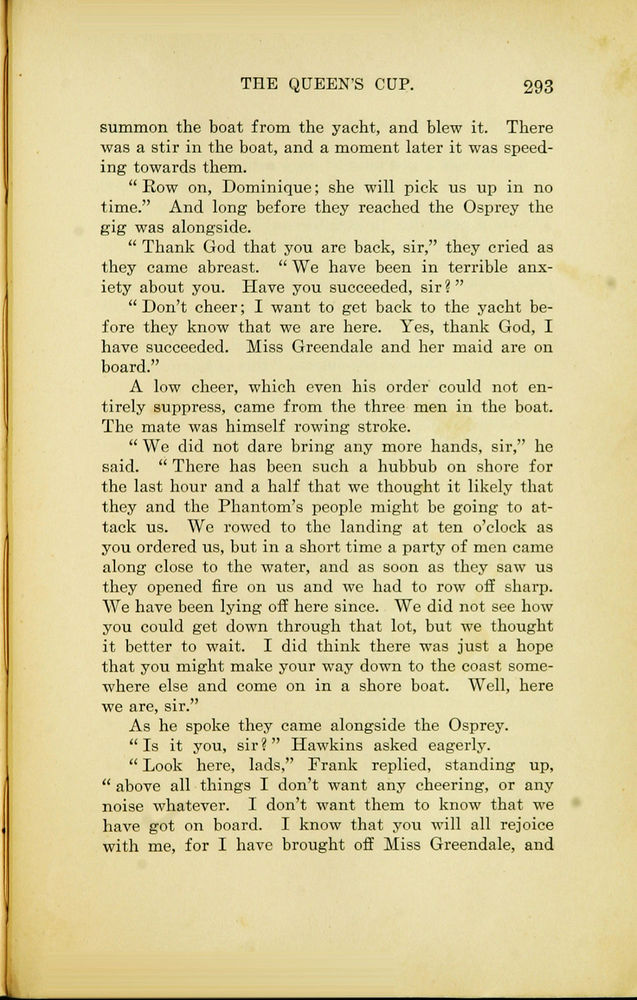 THE QUEEN'S CUP. 293

summon the boat from the yacht, and blew it. There was a stir in the boat, and a moment later it was speeding towards them.

"Row on, Dominique; she will pick us up in no time." And long before they reached the Osprey the gig was alongside.

"Thank God that you are back, sir," they cried as they came abreast. "We have been in terrible anxiety about you. Have you succeeded, sir?"

"Don't cheer; I want to get back to the yacht before they know that we are here. Yes, thank God, I have succeeded. Miss Greendale and her maid are on board."

A low cheer, which even his order could not entirely suppress, came from the three men in the boat. The mate was himself rowing stroke.

"We did not dare bring any more hands, sir," he said. "There has been such a hubbub on shore for the last hour and a half that we thought it likely that they and the Phantom's people might be going to attack us. We rowed to the landing at ten o'clock as you ordered us, but in a short time a party of men came along close to the water, and as soon as they saw us they opened fire on us and we had to row off sharp. We have been lying off here since. We did not see how you could get down through that lot, but we thought it better to wait. I did think there was just a hope that you might make your way down to the coast somewhere else and come on in a shore boat. Well, here we are, sir."

As he spoke they came alongside the Osprey.

"Is it you, sir?" Hawkins asked eagerly.

"Look here, lads," Frank replied, standing up, "above all things I don't want any cheering, or any noise whatever. I don't want them to know that we have got on board. I know that you will all rejoice with me, for I have brought off Miss Greendale, and